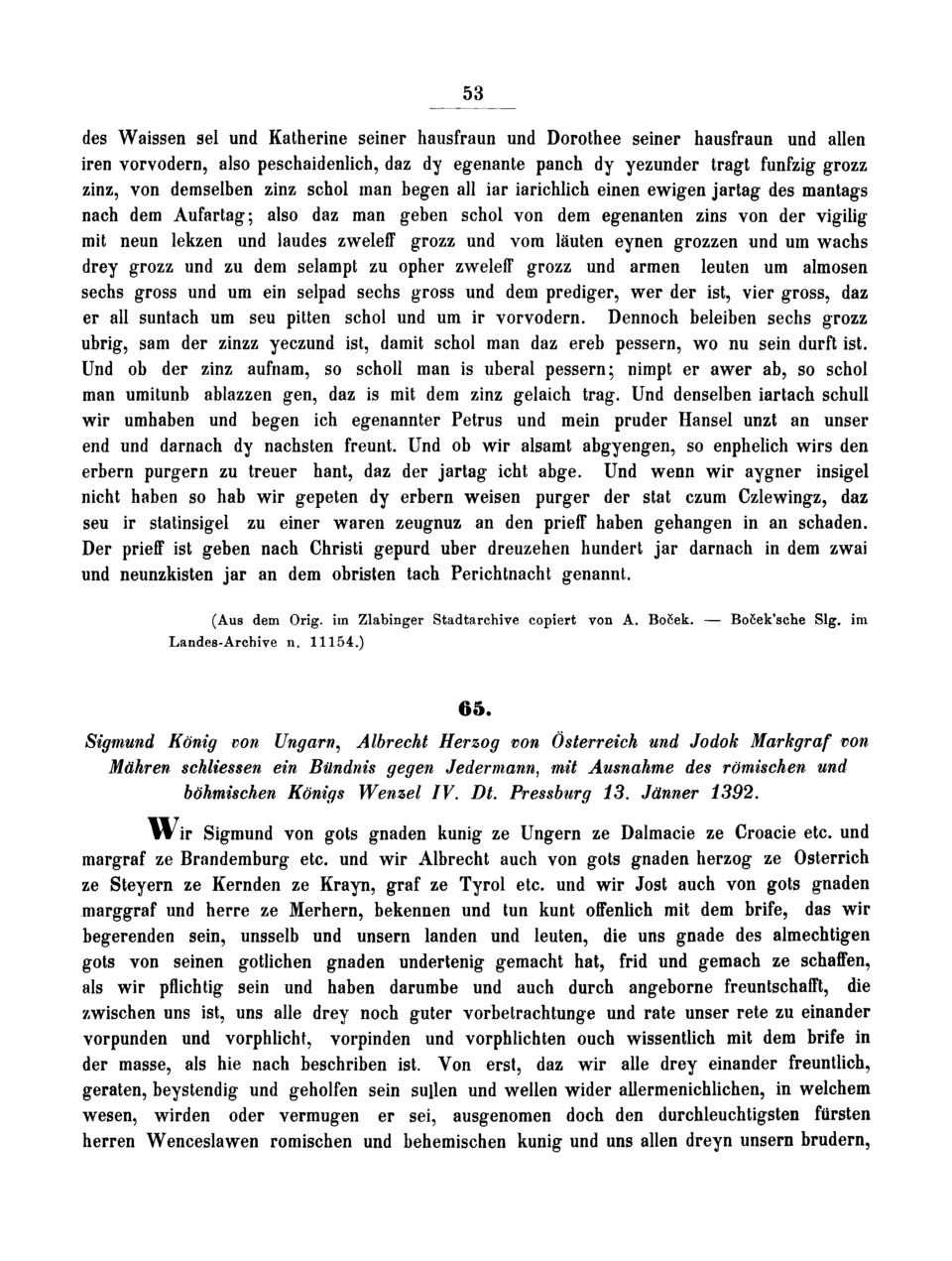 53

des Waissen sel und Katherine seiner hausfraun und Dorothee seiner hausfraun und allen iren vorvodern, also peschaidenlich, daz dy egenante panch dy yezunder tragt funfzig grozz zinz, von demselben zinz schol man begen all iar iarichlich einen ewigen jartag des mantags nach dem Aufartag; also daz man geben schol von dem egenanten zins von der vigilig mit neun lekzen und laudes zweleff grozz und vom läuten eynen grozzen und um wachs drey grozz und zu dem selampt zu opher zweleff grozz und armen leuten um almosen sechs gross und um ein selpad sechs gross und dem prediger, wer der ist, vier gross, daz er all suntach um seu pitten schol und um ir vorvodern. Dennoch beleiben sechs grozz ubrig, sam der zinzz yeczund ist, damit schol man daz ereb pessern, wo nu sein durft ist. Und ob der zinz aufnam, so scholl man is uberal pessern; nimpt er awer ab, so schol man umitunb ablazzen gen, daz is mit dem zinz gelaich trag. Und denselben iartach schull wir umhaben und begen ich egenannter Petrus und mein pruder Hansel unzt an unser end und darnach dy nachsten freunt. Und ob wir alsamt abgyengen, so enphelich wirs den erbern purgern zu treuer hant, daz der jartag icht abge. Und wenn wir aygner insigel nicht haben so hab wir gepeten dy erbern weisen purger der stat czum Czlewingz, daz seu ir statinsigel zu einer waren zeugnuz an den prieff haben gehangen in an schaden. Der prieff ist geben nach Christi gepurd uber dreuzehen hundert jar darnach in dem zwai und neunzkisten jar an dem obristen tach Perichtnacht genannt.

(Aus dem Orig. im Zlabinger Stadtarchive copiert von A. Boček. — Boček'sche Slg. im Landes-Archive n. 11154.)

65.

Sigmund König von Ungarn, Albrecht Herzog von Österreich und Jodok Markgraf von Mähren schliessen ein Bündnis gegen Jedermann, mit Ausnahme des römischen und böhmischen Königs Wenzel IV. Dt. Pressburg 13. Jänner 1392.

Wir Sigmund von gots gnaden kunig ze Ungern ze Dalmacie ze Croacie etc. und margraf ze Brandemburg etc. und wir Albrecht auch von gots gnaden herzog ze Osterrich ze Steyern ze Kernden ze Krayn, graf ze Tyrol etc. und wir Jost auch von gots gnaden marggraf und herre ze Merhern, bekennen und tun kunt offenlich mit dem brife, das wir begerenden sein, unsselb und unsern landen und leuten, die uns gnade des almechtigen gots von seinen gotlichen gnaden undertenig gemacht hat, frid und gemach ze schaffen, als wir pflichtig sein und haben darumbe und auch durch angeborne freuntschafft, die zwischen uns ist, uns alle drey noch guter vorbetrachtunge und rate unser rete zu einander vorpunden und vorphlicht, vorpinden und vorphlichten ouch wissentlich mit dem brife in der masse, als hie nach beschriben ist. Von erst, daz wir alle drey einander freuntlich, geraten, beystendig und geholfen sein sullen und wellen wider allermenichlichen, in welchem wesen, wirden oder vermugen er sei, ausgenomen doch den durchleuchtigsten fürsten herren Wenceslawen romischen und behemischen kunig und uns allen dreyn unsern brudern,